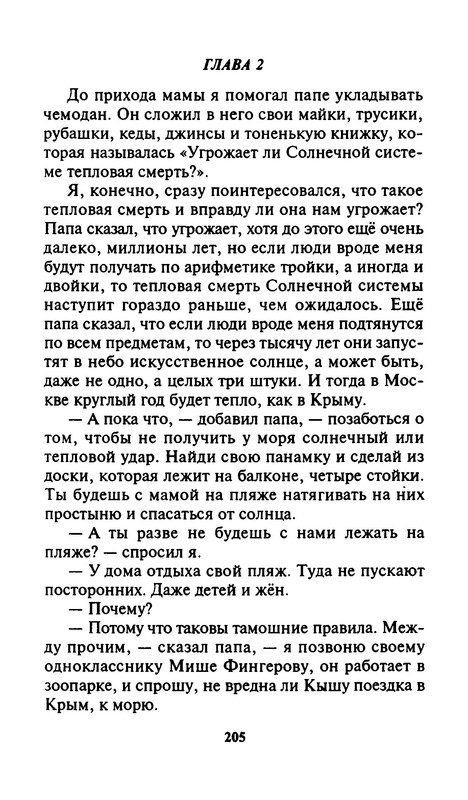 ГЛАВА 2

До прихода мамы я помогал папе укладывать чемодан. Он сложил в него свои майки, трусики, рубашки, кеды, джинсы и тоненькую книжку, которая называлась «Угрожает ли Солнечной системе тепловая смерть?».

Я, конечно, сразу поинтересовался, что такое тепловая смерть и вправду ли она нам угрожает? Папа сказал, что угрожает, хотя до этого ещё очень далеко, миллионы лет, но если люди вроде меня будут получать по арифметике тройки, а иногда и двойки, то тепловая смерть Солнечной системы наступит гораздо раньше, чем ожидалось. Ещё папа сказал, что если люди вроде меня подтянутся по всем предметам, то через тысячу лет они запустят в небо искусственное солнце, а может быть, даже не одно, а целых три штуки. И тогда в Москве круглый год будет тепло, как в Крыму.

— А пока что, — добавил папа, — позаботься о том, чтобы не получить у моря солнечный или тепловой удар. Найди свою панамку и сделай из доски, которая лежит на балконе, четыре стойки. Ты будешь с мамой на пляже натягивать на них простыню и спасаться от солнца.

— А ты разве не будешь с нами лежать на пляже? — спросил я.

— У дома отдыха свой пляж. Туда не пускают посторонних. Даже детей и жён.

— Почему?

— Потому что таковы тамошние правила. Между прочим, — сказал папа, — я позвоню своему однокласснику Мише Фингерову, он работает в зоопарке, и спрошу, не вредна ли Кышу поездка в Крым, к морю.

205